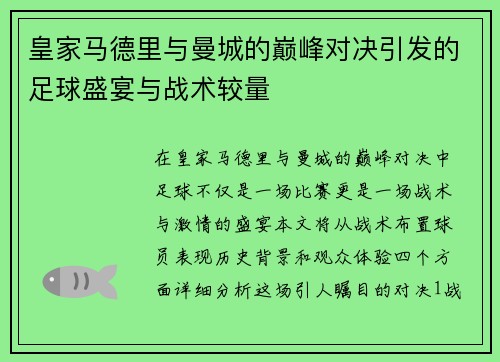 皇家马德里与曼城的巅峰对决引发的足球盛宴与战术较量

在皇家马德里与曼城的巅峰对决中足球不仅是一场比赛更是一场战术与激情的盛宴本文将从战术布置球员表现历史背景和观众体验四个方面详细分析这场引人瞩目的对决1战